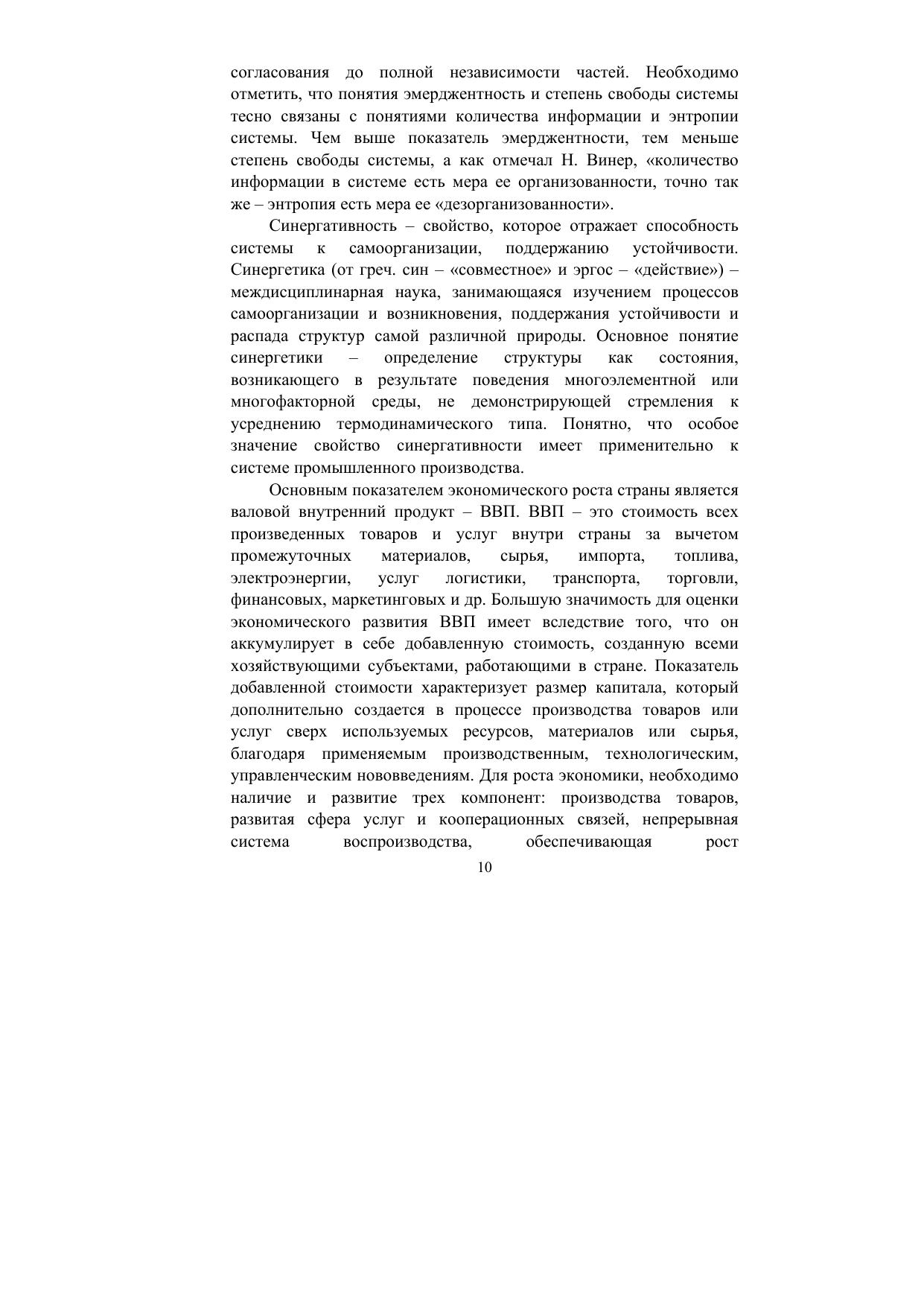 согласования до полной независимости частей. Необходимо отметить, что понятия эмерджентность и степень свободы системы тесно связаны с понятиями количества информации и энтропии системы. Чем выше показатель эмерджентности, тем меньше степень свободы системы, а как отмечал Н. Винер, «количество информации в системе есть мера ее организованности, точно так же – энтропия есть мера ее «дезорганизованности».

Синергативность – свойство, которое отражает способность системы к самоорганизации, поддержанию устойчивости. Синергетика (от греч. син – «совместное» и эргос – «действие») – междисциплинарная наука, занимающаяся изучением процессов самоорганизации и возникновения, поддержания устойчивости и распада структур самой различной природы. Основное понятие синергетики – определение структуры как состояния, возникающего в результате поведения многоэлементной или многофакторной среды, не демонстрирующей стремления к усреднению термодинамического типа. Понятно, что особое значение свойство синергативности имеет применительно к системе промышленного производства.

Основным показателем экономического роста страны является валовой внутренний продукт – ВВП. ВВП – это стоимость всех произведенных товаров и услуг внутри страны за вычетом промежуточных материалов, сырья, импорта, топлива, электроэнергии, услуг логистики, транспорта, торговли, финансовых, маркетинговых и др. Большую значимость для оценки экономического развития ВВП имеет вследствие того, что он аккумулирует в себе добавленную стоимость, созданную всеми хозяйствующими субъектами, работающими в стране. Показатель добавленной стоимости характеризует размер капитала, который дополнительно создается в процессе производства товаров или услуг сверх используемых ресурсов, материалов или сырья, благодаря применяемым производственным, технологическим, управленческим нововведениям. Для роста экономики, необходимо наличие и развитие трех компонент: производства товаров, развитая сфера услуг и кооперационных связей, непрерывная система воспроизводства, обеспечивающая рост

10